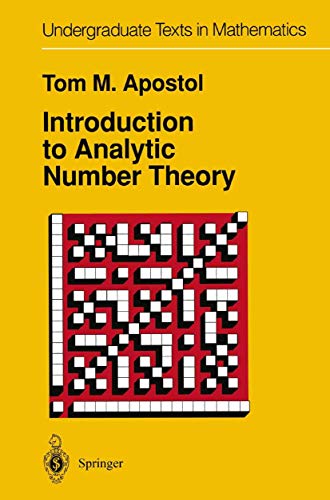 Undergraduate Texts in Mathematics

Tom M. Apostol

Introduction to Analytic Number Theory

Springer